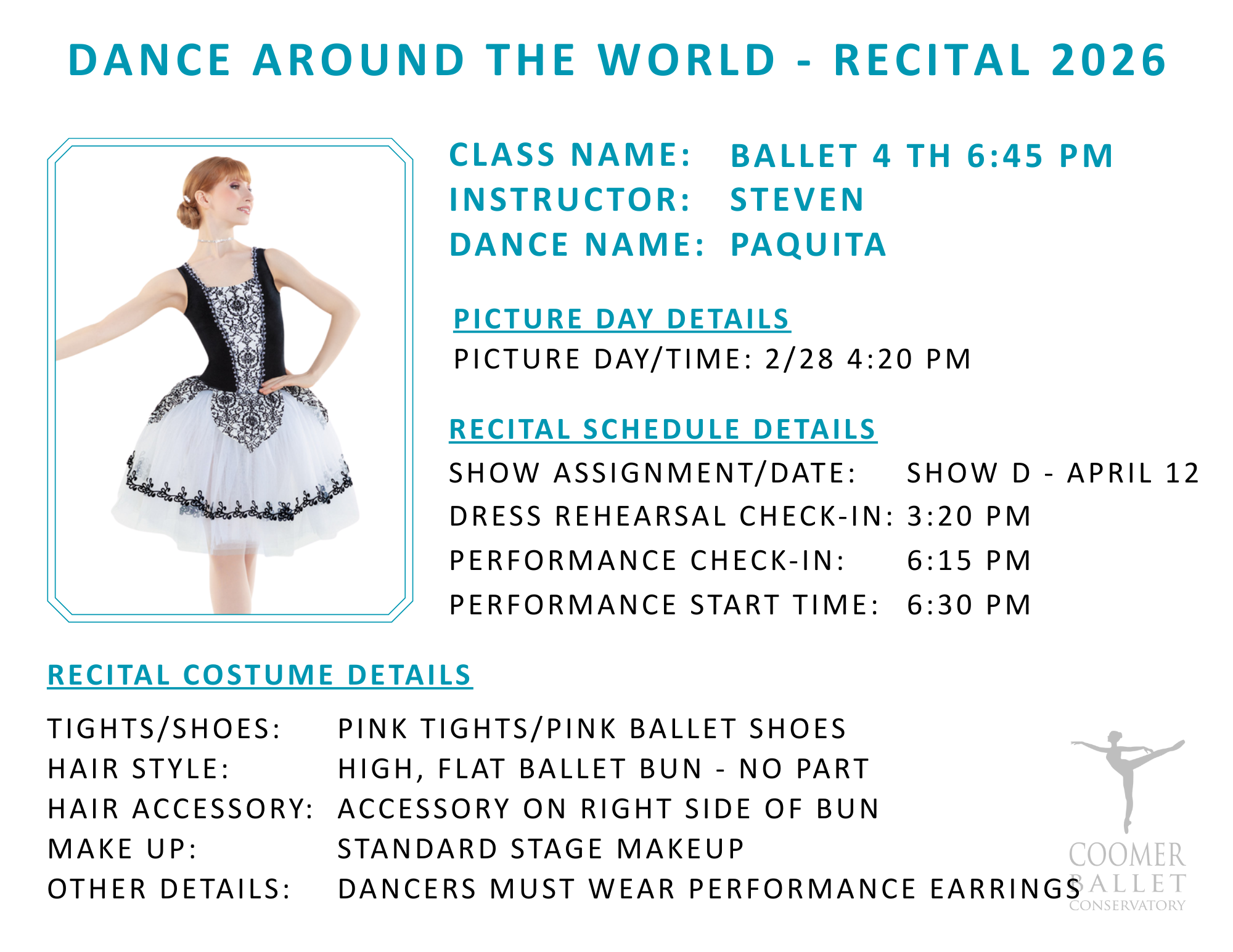 DANCE AROUND THE WORLD - RECITAL 2026

CLASS NAME: BALLET 4 TH 6:45 PM
INSTRUCTOR: STEVEN
DANCE NAME: PAQUITA

PICTURE DAY DETAILS
PICTURE DAY/TIME: 2/28 4:20 PM

RECITAL SCHEDULE DETAILS
SHOW ASSIGNMENT/DATE: SHOW D - APRIL 12
DRESS REHEARSAL CHECK-IN: 3:20 PM
PERFORMANCE CHECK-IN: 6:15 PM
PERFORMANCE START TIME: 6:30 PM

RECITAL COSTUME DETAILS

TIGHTS/SHOES: PINK TIGHTS/PINK BALLET SHOES
HAIR STYLE: HIGH, FLAT BALLET BUN - NO PART
HAIR ACCESSORY: ACCESSORY ON RIGHT SIDE OF BUN
MAKE UP: STANDARD STAGE MAKEUP
OTHER DETAILS: DANCERS MUST WEAR PERFORMANCE EARRINGS

COOMER
BALLET
CONSERVATORY